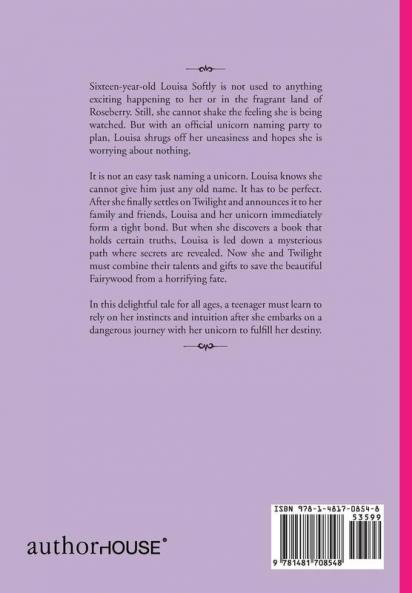 Sixteen-year-old Louisa Softly is not used to anything exciting happening to her or in the fragrant land of Roseberry. Still, she cannot shake the feeling she is being watched. But with an official unicorn naming party to plan, Louisa shrugs off her uneasiness and hopes she is worrying about nothing.

It is not an easy task naming a unicorn. Louisa knows she cannot give him just any old name. It has to be perfect. After she finally settles on Twilight and announces it to her family and friends, Louisa and her unicorn immediately form a tight bond. But when she discovers a book that holds certain truths, Louisa is led down a mysterious path where secrets are revealed. Now she and Twilight must combine their talents and gifts to save the beautiful Fairywood from a horrifying fate.

In this delightful tale for all ages, a teenager must learn to rely on her instincts and intuition after she embarks on a dangerous journey with her unicorn to fulfill her destiny.

authorHOUSE®

ISBN 978-1-4817-0854-8
53599
9 781481 708548